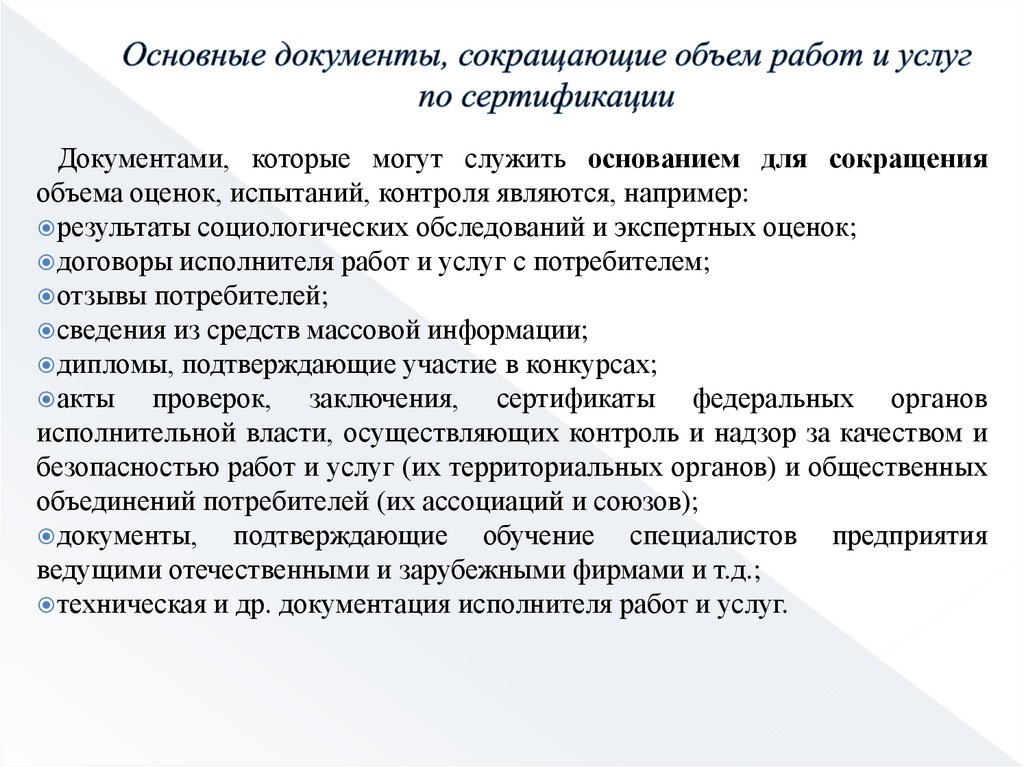 Основные документы, сокращающие объем работ и услуг по сертификации

Документами, которые могут служить основанием для сокращения объема оценок, испытаний, контроля являются, например:
результаты социологических обследований и экспертных оценок;
договоры исполнителя работ и услуг с потребителем;
отзывы потребителей;
сведения из средств массовой информации;
дипломы, подтверждающие участие в конкурсах;
акты проверок, заключения, сертификаты федеральных органов исполнительной власти, осуществляющих контроль и надзор за качеством и безопасностью работ и услуг (их территориальных органов) и общественных объединений потребителей (их ассоциаций и союзов);
документы, подтверждающие обучение специалистов предприятия ведущими отечественными и зарубежными фирмами и т.д.;
техническая и др. документация исполнителя работ и услуг.